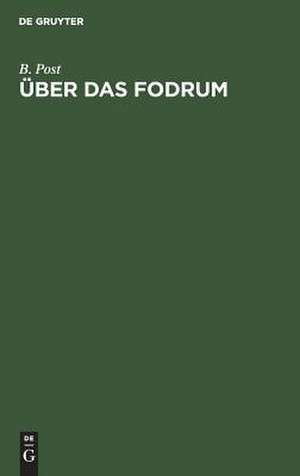 DE GRUYTER

B. Post

ÜBER DAS FODRUM

DE
G